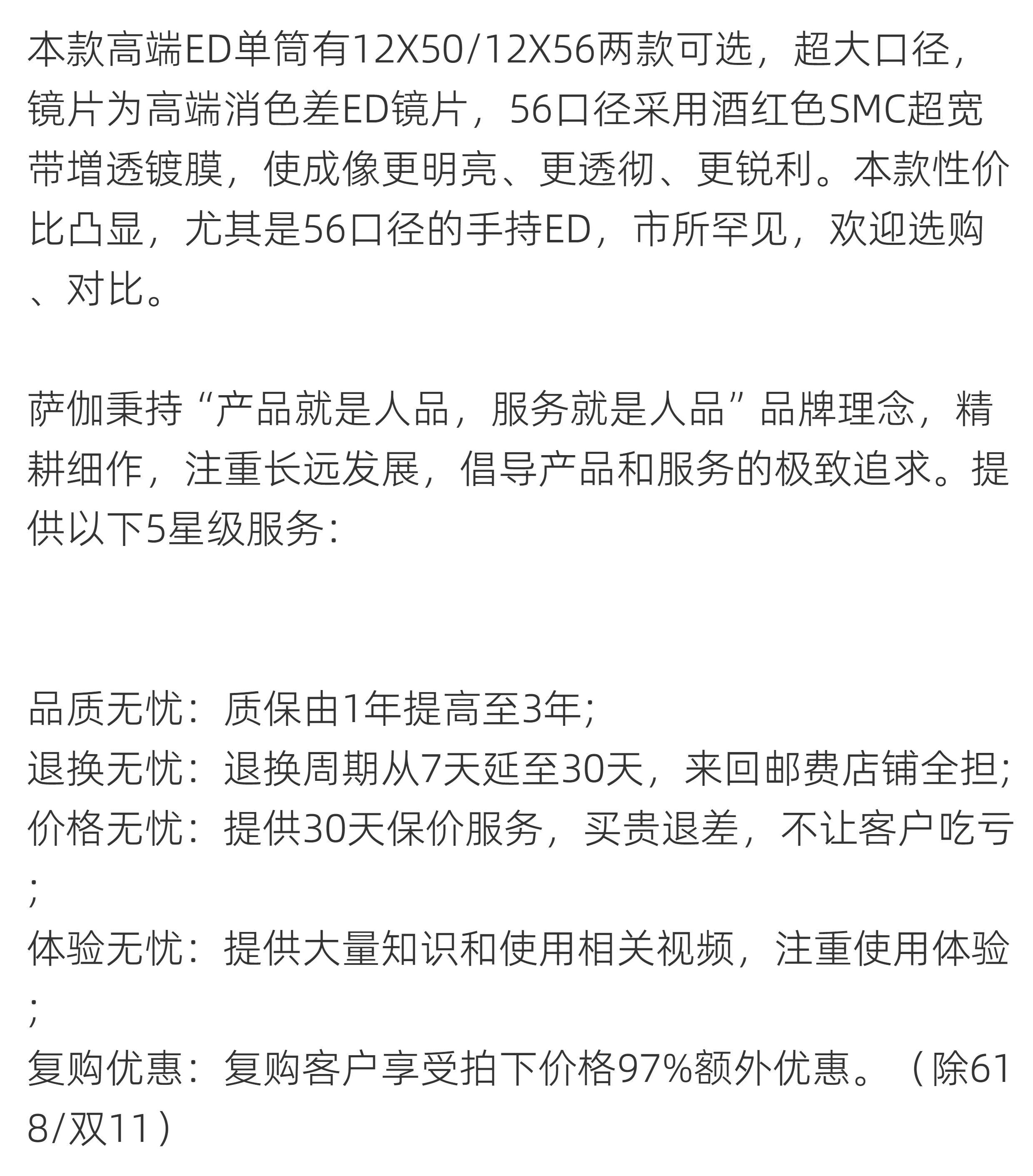 本款高端ED单筒有12X50/12X56两款可选，超大口径，镜片为高端消色差ED镜片，56口径采用酒红色SMC超宽带增透镀膜，使成像更明亮、更透彻、更锐利。本款性价比凸显，尤其是56口径的手持ED，市所罕见，欢迎选购、对比。

萨伽秉持“产品就是人品，服务就是人品”品牌理念，精耕细作，注重长远发展，倡导产品和服务的极致追求。提供以下5星级服务：

品质无忧：质保由1年提高至3年;
退换无忧：退换周期从7天延至30天，来回邮费店铺全担;
价格无忧：提供30天保价服务，买贵退差，不让客户吃亏;
体验无忧：提供大量知识和使用相关视频，注重使用体验;
复购优惠：复购客户享受拍下价格97%额外优惠。（除618/双11）